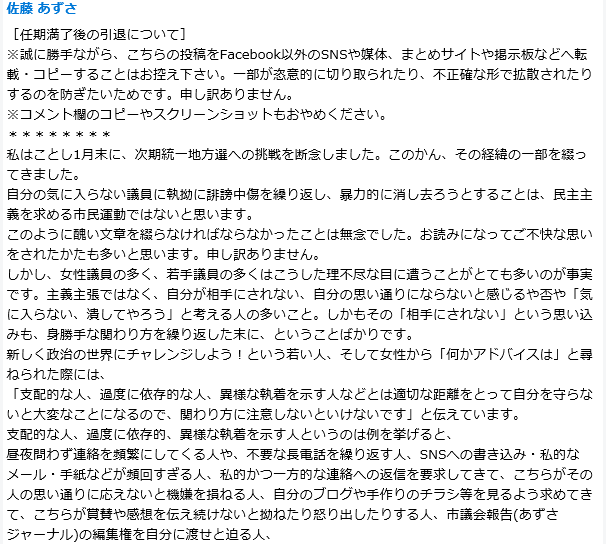 佐藤 あずさ

［任期満了後の引退について］
※誠に勝手ながら、こちらの投稿をFacebook以外のSNSや媒体、まとめサイトや掲示板などへ転載・コピーすることはお控え下さい。一部が恣意的に切り取られたり、不正確な形で拡散されたりするのを防ぎたいためです。申し訳ありません。
※コメント欄のコピーやスクリーンショットもおやめください。
＊＊＊＊＊＊＊＊
私はことし1月末に、次期統一地方選への挑戦を断念しました。このかん、その経緯の一部を綴ってきました。
自分の気に入らない議員に執拗に誹謗中傷を繰り返し、暴力的に消し去ろうとすることは、民主主義を求める市民運動ではないと思います。
このように醜い文章を綴らなければならなかったことは無念でした。お読みになってご不快な思いをされたかたも多いと思います。申し訳ありません。
しかし、女性議員の多く、若手議員の多くはこうした理不尽な目に遭うことがとても多いのが事実です。主義主張ではなく、自分が相手にされない、自分の思い通りにならないと感じるや否や「気に入らない、潰してやろう」と考える人の多いこと。しかもその「相手にされない」という思い込みも、身勝手な関わり方を繰り返した末に、ということばかりです。
新しく政治の世界にチャレンジしよう！という若い人、そして女性から「何かアドバイスは」と尋ねられた際には、
「支配的な人、過度に依存的な人、異様な執着を示す人などとは適切な距離をとって自分を守らないと大変なことになるので、関わり方に注意しないといけないです」と伝えています。
支配的な人、過度に依存的、異様な執着を示す人というのは例を挙げると、
昼夜問わず連絡を頻繁にしてくる人や、不要な長電話を繰り返す人、SNSへの書き込み・私的なメール・手紙などが頻回すぎる人、私的かつ一方的な連絡への返信を要求してきて、こちらがその人の思い通りに応えないと機嫌を損ねる人、自分のブログや手作りのチラシ等を見るよう求めてきて、こちらが賞賛や感想を伝え続けないと拗ねたり怒り出したりする人、市議会報告(あずさジャーナル)の編集権を自分に渡せと迫る人、